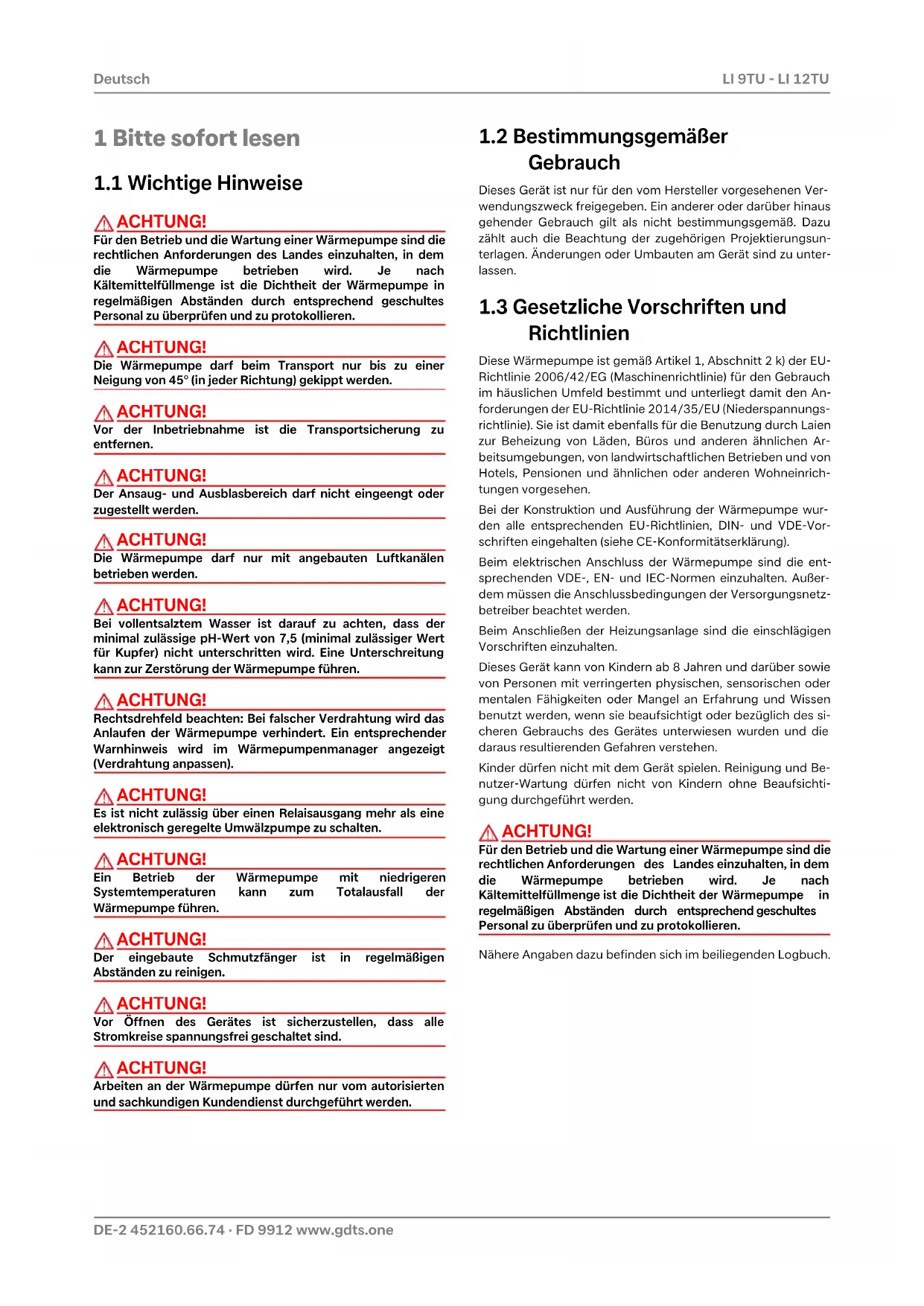 Deutsch

LI 9TU - LI 12TU

1 Bitte sofort lesen

1.1 Wichtige Hinweise

ACHTUNG!
Für den Betrieb und die Wartung einer Wärmepumpe sind die rechtlichen Anforderungen des Landes einzuhalten, in dem die Wärmepumpe betrieben wird. Je nach Kältemittelfüllmenge ist die Dichtheit der Wärmepumpe in regelmäßigen Abständen durch entsprechend geschultes Personal zu überprüfen und zu protokollieren.

ACHTUNG!
Die Wärmepumpe darf beim Transport nur bis zu einer Neigung von 45° (in jeder Richtung) gekippt werden.

ACHTUNG!
Vor der Inbetriebnahme ist die Transportsicherung zu entfernen.

ACHTUNG!
Der Ansaug- und Ausblasbereich darf nicht eingeengt oder zugestellt werden.

ACHTUNG!
Die Wärmepumpe darf nur mit angebauten Luftkanälen betrieben werden.

ACHTUNG!
Bei vollentsalztem Wasser ist darauf zu achten, dass der minimal zulässige pH-Wert von 7,5 (minimal zulässiger Wert für Kupfer) nicht unterschritten wird. Eine Unterschreitung kann zur Zerstörung der Wärmepumpe führen.

ACHTUNG!
Rechtsdrehfeld beachten: Bei falscher Verdrahtung wird das Anlaufen der Wärmepumpe verhindert. Ein entsprechender Warnhinweis wird im Wärmepumpenmanager angezeigt (Verdrahtung anpassen).

ACHTUNG!
Es ist nicht zulässig über einen Relaisausgang mehr als eine elektronisch geregelte Umwälzpumpe zu schalten.

ACHTUNG!
Ein Betrieb der Wärmepumpe mit niedrigeren Systemtemperaturen kann zum Totalausfall der Wärmepumpe führen.

ACHTUNG!
Der eingebaute Schmutzfänger ist in regelmäßigen Abständen zu reinigen.

ACHTUNG!
Vor Öffnen des Gerätes ist sicherzustellen, dass alle Stromkreise spannungsfrei geschaltet sind.

ACHTUNG!
Arbeiten an der Wärmepumpe dürfen nur vom autorisierten und sachkundigen Kundendienst durchgeführt werden.

1.2 Bestimmungsgemäßer Gebrauch

Dieses Gerät ist nur für den vom Hersteller vorgesehenen Verwendungszweck freigegeben. Ein anderer oder darüber hinaus gehender Gebrauch gilt als nicht bestimmungsgemäß. Dazu zählt auch die Beachtung der zugehörigen Projektierungsunterlagen. Änderungen oder Umbauten am Gerät sind zu unterlassen.

1.3 Gesetzliche Vorschriften und Richtlinien

Diese Wärmepumpe ist gemäß Artikel 1, Abschnitt 2 k) der EU-Richtlinie 2006/42/EG (Maschinenrichtlinie) für den Gebrauch im häuslichen Umfeld bestimmt und unterliegt damit den Anforderungen der EU-Richtlinie 2014/35/EU (Niederspannungsrichtlinie). Sie ist damit ebenfalls für die Benutzung durch Laien zur Beheizung von Läden, Büros und anderen ähnlichen Arbeitsumgebungen, von landwirtschaftlichen Betrieben und von Hotels, Pensionen und ähnlichen oder anderen Wohneinrichtungen vorgesehen.

Bei der Konstruktion und Ausführung der Wärmepumpe wurden alle entsprechenden EU-Richtlinien, DIN- und VDE-Vorschriften eingehalten (siehe CE-Konformitätserklärung).

Beim elektrischen Anschluss der Wärmepumpe sind die entsprechenden VDE-, EN- und IEC-Normen einzuhalten. Außerdem müssen die Anschlussbedingungen der Versorgungsnetzbetreiber beachtet werden.

Beim Anschließen der Heizungsanlage sind die einschlägigen Vorschriften einzuhalten.

Dieses Gerät kann von Kindern ab 8 Jahren und darüber sowie von Personen mit verringerten physischen, sensorischen oder mentalen Fähigkeiten oder Mangel an Erfahrung und Wissen benutzt werden, wenn sie beaufsichtigt oder bezüglich des sicheren Gebrauchs des Gerätes unterwiesen wurden und die daraus resultierenden Gefahren verstehen.

Kinder dürfen nicht mit dem Gerät spielen. Reinigung und Benutzer-Wartung dürfen nicht von Kindern ohne Beaufsichtigung durchgeführt werden.

ACHTUNG!
Für den Betrieb und die Wartung einer Wärmepumpe sind die rechtlichen Anforderungen des Landes einzuhalten, in dem die Wärmepumpe betrieben wird. Je nach Kältemittelfüllmenge ist die Dichtheit der Wärmepumpe in regelmäßigen Abständen durch entsprechend geschultes Personal zu überprüfen und zu protokollieren.

Nähere Angaben dazu befinden sich im beiliegenden Logbuch.

DE-2 452160.66.74 · FD 9912 www.gdts.one